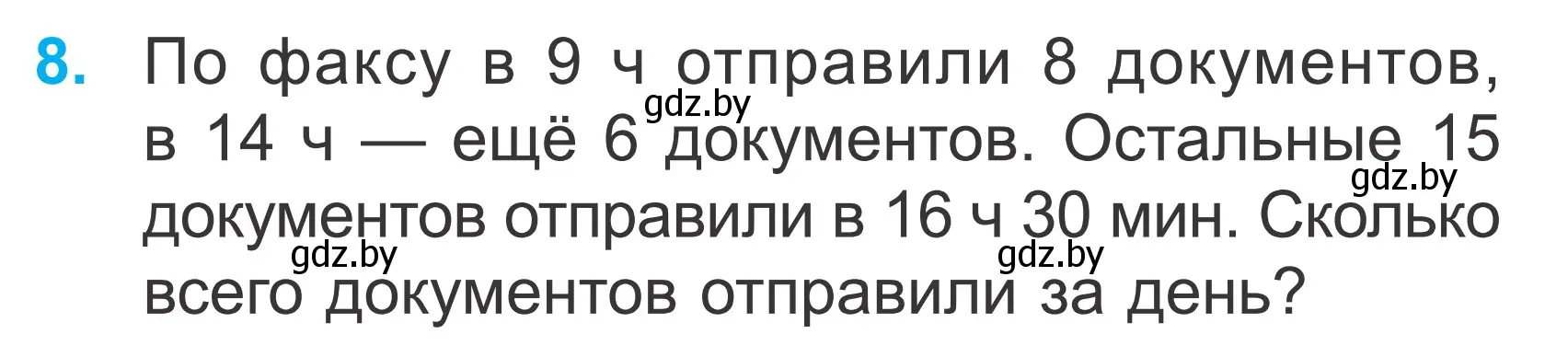 8. По факсу в 9 ч отправили 8 документов, в 14 ч — ещё 6 документов. Остальные 15 документов отправили в 16 ч 30 мин. Сколько всего документов отправили за день?

gdz.by gdz.by gdz.by gdz.by